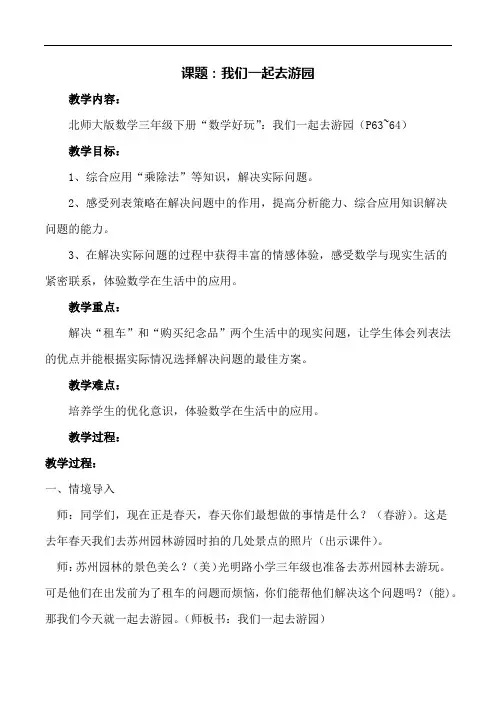 课题：我们一起去游园

教学内容：

北师大版数学三年级下册“数学好玩”：我们一起去游园（P63~64）

教学目标：

1、综合应用“乘除法”等知识，解决实际问题。

2、感受列表策略在解决问题中的作用，提高分析能力、综合应用知识解决问题的能力。

3、在解决实际问题的过程中获得丰富的情感体验，感受数学与现实生活的紧密联系，体验数学在生活中的应用。

教学重点：

解决“租车”和“购买纪念品”两个生活中的现实问题，让学生体会列表法的优点并能根据实际情况选择解决问题的最佳方案。

教学难点：

培养学生的优化意识，体验数学在生活中的应用。

教学过程：

教学过程：

一、情境导入

师：同学们，现在正是春天，春天你们最想做的事情是什么？（春游）。这是去年春天我们去苏州园林游园时拍的几处景点的照片（出示课件）。

师：苏州园林的景色美么？（美）光明路小学三年级也准备去苏州园林去游玩。可是他们在出发前为了租车的问题而烦恼，你们能帮他们解决这个问题吗？（能）。那我们今天就一起去游园。（师板书：我们一起去游园）